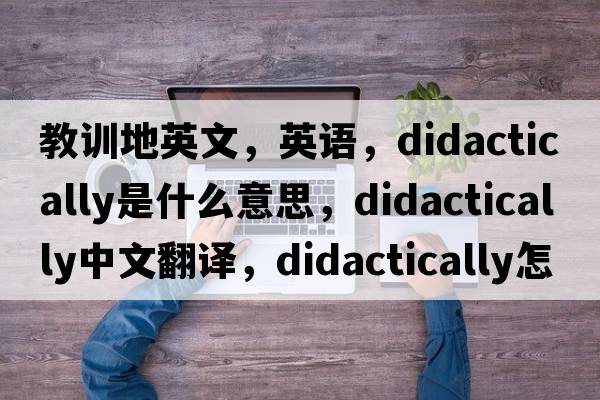 教训地英文，英语，didactically是什么意思，didactically中文翻译，didactically怎